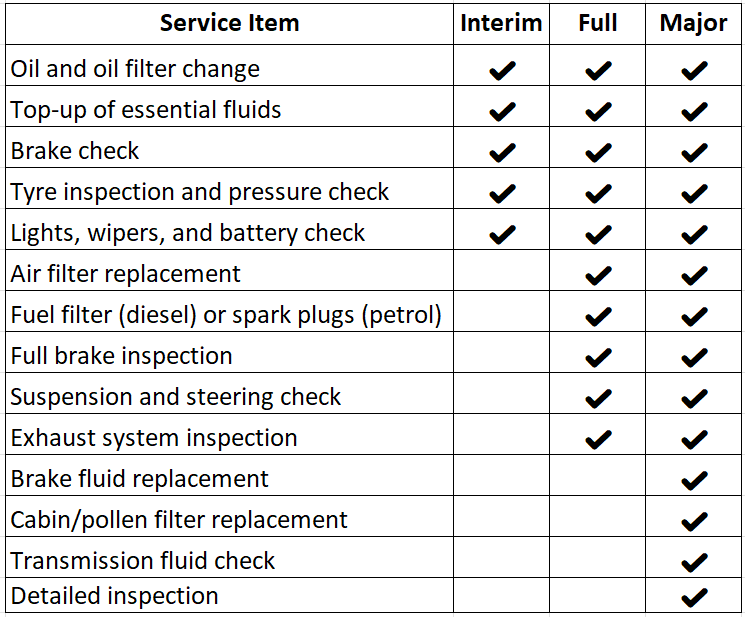 | Service Item | Interim | Full | Major |
|---|---|---|---|
| Oil and oil filter change | ✔ | ✔ | ✔ |
| Top-up of essential fluids | ✔ | ✔ | ✔ |
| Brake check | ✔ | ✔ | ✔ |
| Tyre inspection and pressure check | ✔ | ✔ | ✔ |
| Lights, wipers, and battery check | ✔ | ✔ | ✔ |
| Air filter replacement | | ✔ | ✔ |
| Fuel filter (diesel) or spark plugs (petrol) | | ✔ | ✔ |
| Full brake inspection | | ✔ | ✔ |
| Suspension and steering check | | ✔ | ✔ |
| Exhaust system inspection | | ✔ | ✔ |
| Brake fluid replacement | | | ✔ |
| Cabin/pollen filter replacement | | | ✔ |
| Transmission fluid check | | | ✔ |
| Detailed inspection | | | ✔ |